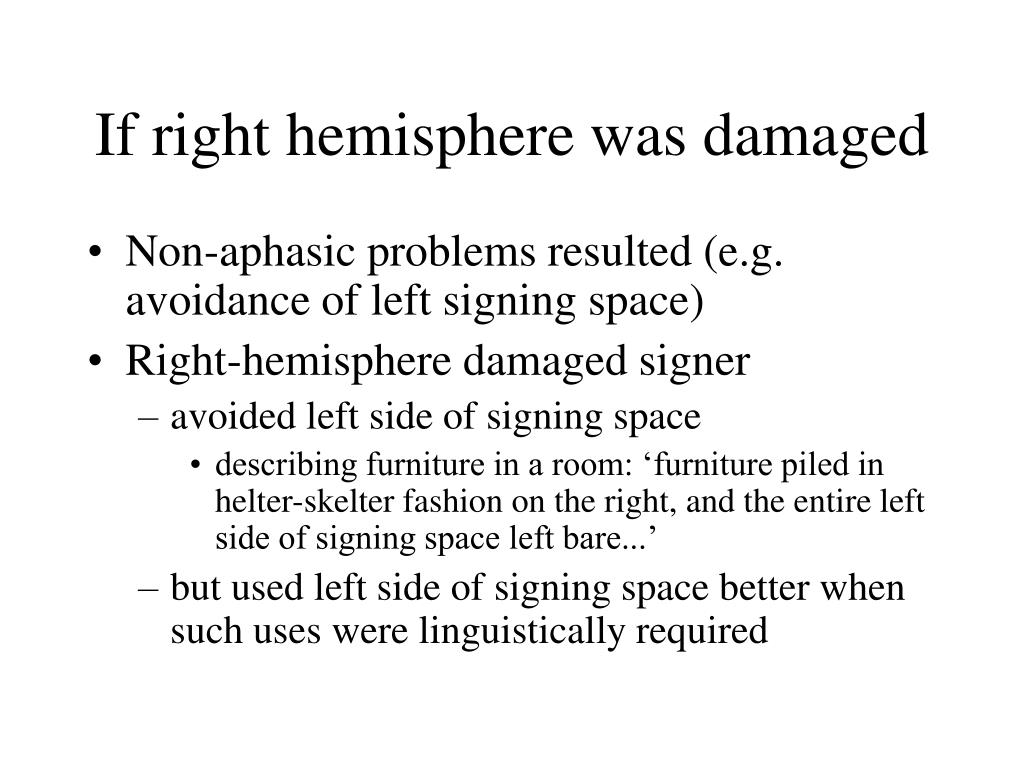 If right hemisphere was damaged

• Non-aphasic problems resulted (e.g. avoidance of left signing space)
• Right-hemisphere damaged signer
– avoided left side of signing space
• describing furniture in a room: ‘furniture piled in helter-skelter fashion on the right, and the entire left side of signing space left bare...’
– but used left side of signing space better when such uses were linguistically required